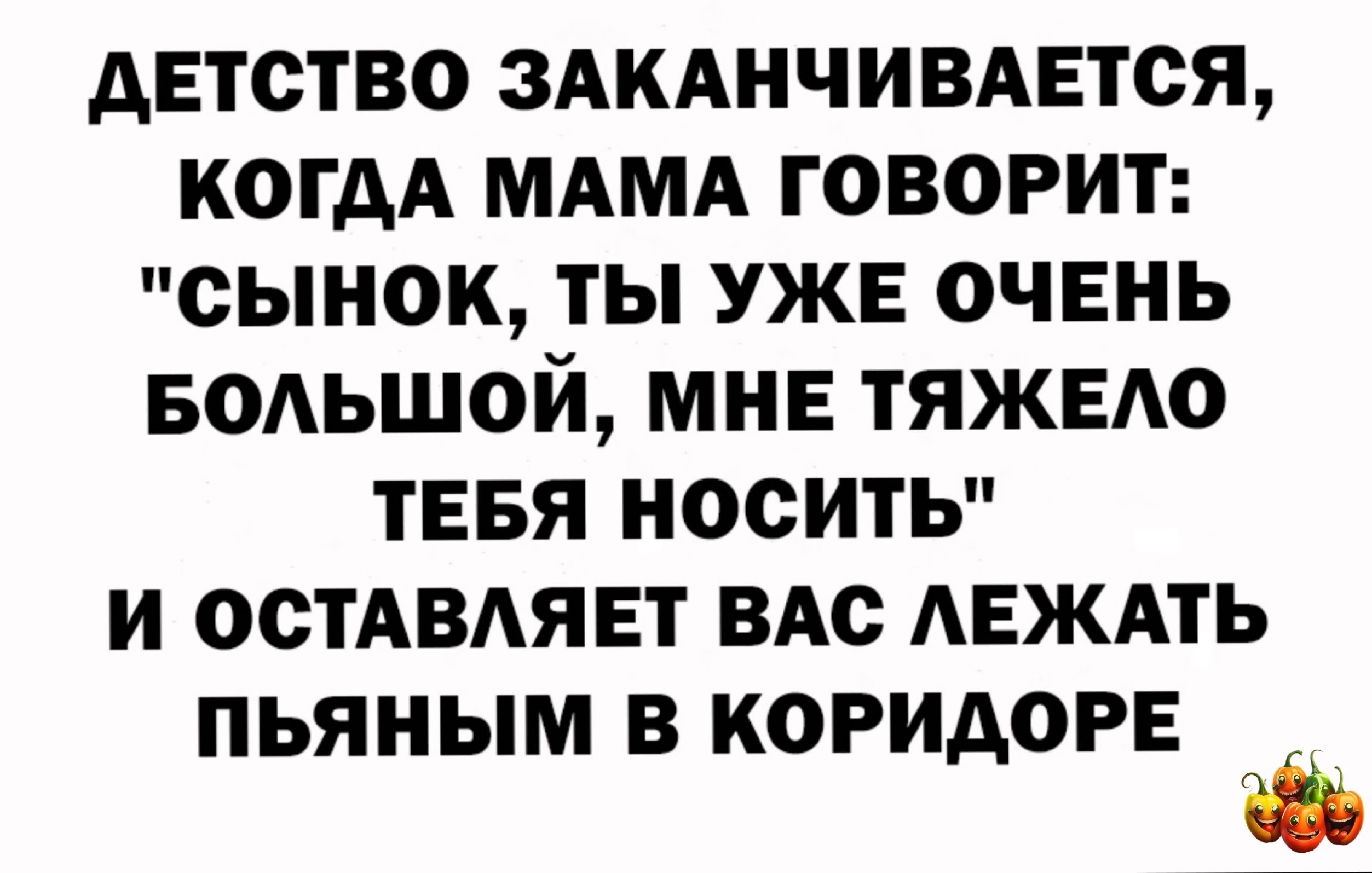 ДЕТСТВО ЗАКАНЧИВАЕТСЯ, КОГДА МАМА ГОВОРИТ: "СЫНОК, ТЫ УЖЕ ОЧЕНЬ БОЛЬШОЙ, МНЕ ТЯЖЕЛО ТЕБЯ НОСИТЬ"
И ОСТАВЛЯЕТ ВАС ЛЕЖАТЬ ПЬЯНЫМ В КОРИДОРЕ